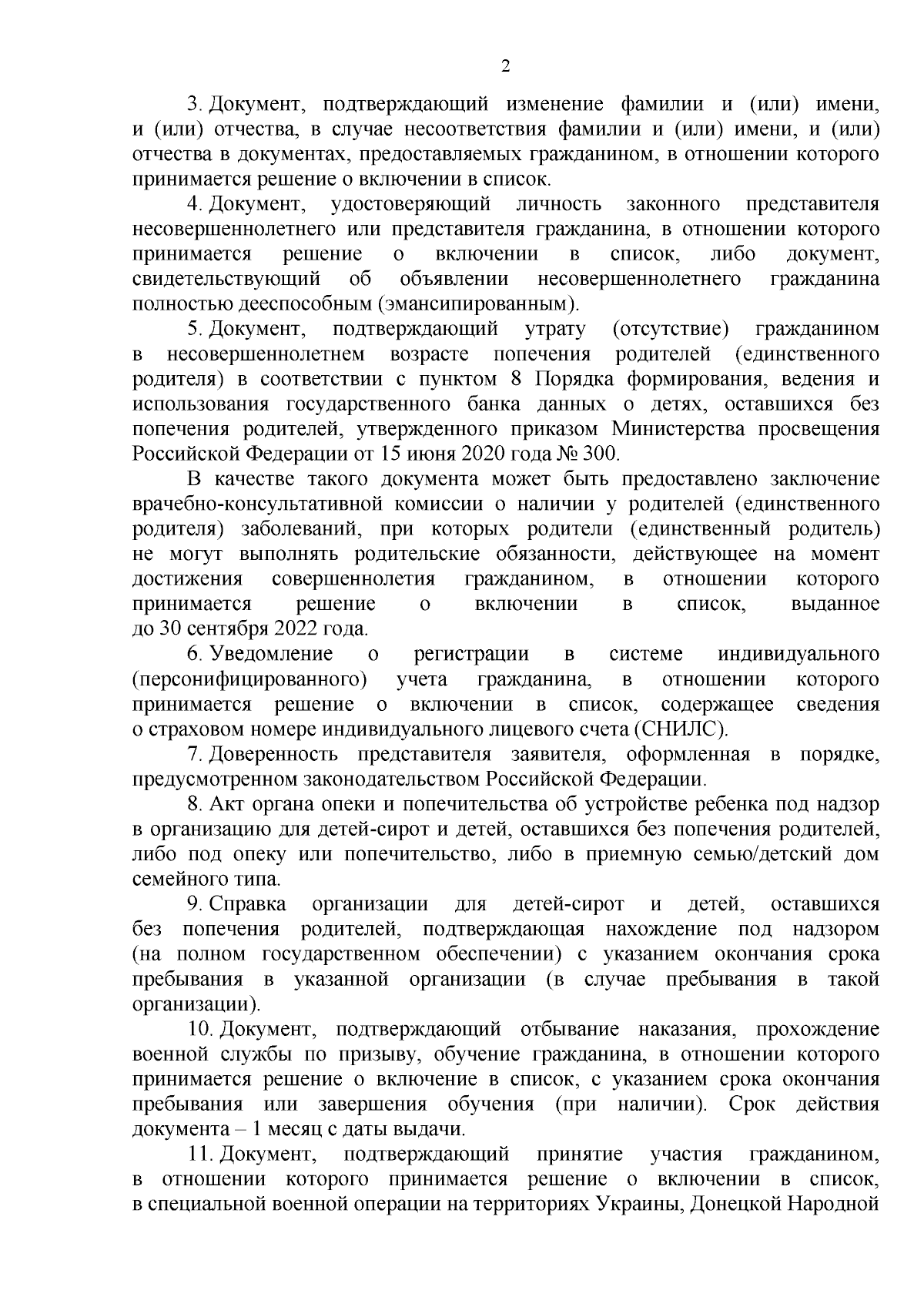 2

3. Документ, подтверждающий изменение фамилии и (или) имени, и (или) отчества, в случае несоответствия фамилии и (или) имени, и (или) отчества в документах, предоставляемых гражданином, в отношении которого принимается решение о включении в список.

4. Документ, удостоверяющий личность законного представителя несовершеннолетнего или представителя гражданина, в отношении которого принимается решение о включении в список, либо документ, свидетельствующий об объявлении несовершеннолетнего гражданина полностью дееспособным (эмансипированным).

5. Документ, подтверждающий утрату (отсутствие) гражданином в несовершеннолетнем возрасте попечения родителей (единственного родителя) в соответствии с пунктом 8 Порядка формирования, ведения и использования государственного банка данных о детях, оставшихся без попечения родителей, утвержденного приказом Министерства просвещения Российской Федерации от 15 июня 2020 года № 300.

В качестве такого документа может быть предоставлено заключение врачебно-консультативной комиссии о наличии у родителей (единственного родителя) заболеваний, при которых родители (единственный родитель) не могут выполнять родительские обязанности, действующее на момент достижения совершеннолетия гражданином, в отношении которого принимается решение о включении в список, выданное до 30 сентября 2022 года.

6. Уведомление о регистрации в системе индивидуального (персонифицированного) учета гражданина, в отношении которого принимается решение о включении в список, содержащее сведения о страховом номере индивидуального лицевого счета (СНИЛС).

7. Доверенность представителя заявителя, оформленная в порядке, предусмотренном законодательством Российской Федерации.

8. Акт органа опеки и попечительства об устройстве ребенка под надзор в организацию для детей-сирот и детей, оставшихся без попечения родителей, либо под опеку или попечительство, либо в приемную семью/детский дом семейного типа.

9. Справка организации для детей-сирот и детей, оставшихся без попечения родителей, подтверждающая нахождение под надзором (на полном государственном обеспечении) с указанием окончания срока пребывания в указанной организации (в случае пребывания в такой организации).

10. Документ, подтверждающий отбывание наказания, прохождение военной службы по призыву, обучение гражданина, в отношении которого принимается решение о включение в список, с указанием срока окончания пребывания или завершения обучения (при наличии). Срок действия документа – 1 месяц с даты выдачи.

11. Документ, подтверждающий принятие участия гражданином, в отношении которого принимается решение о включении в список, в специальной военной операции на территориях Украины, Донецкой Народной